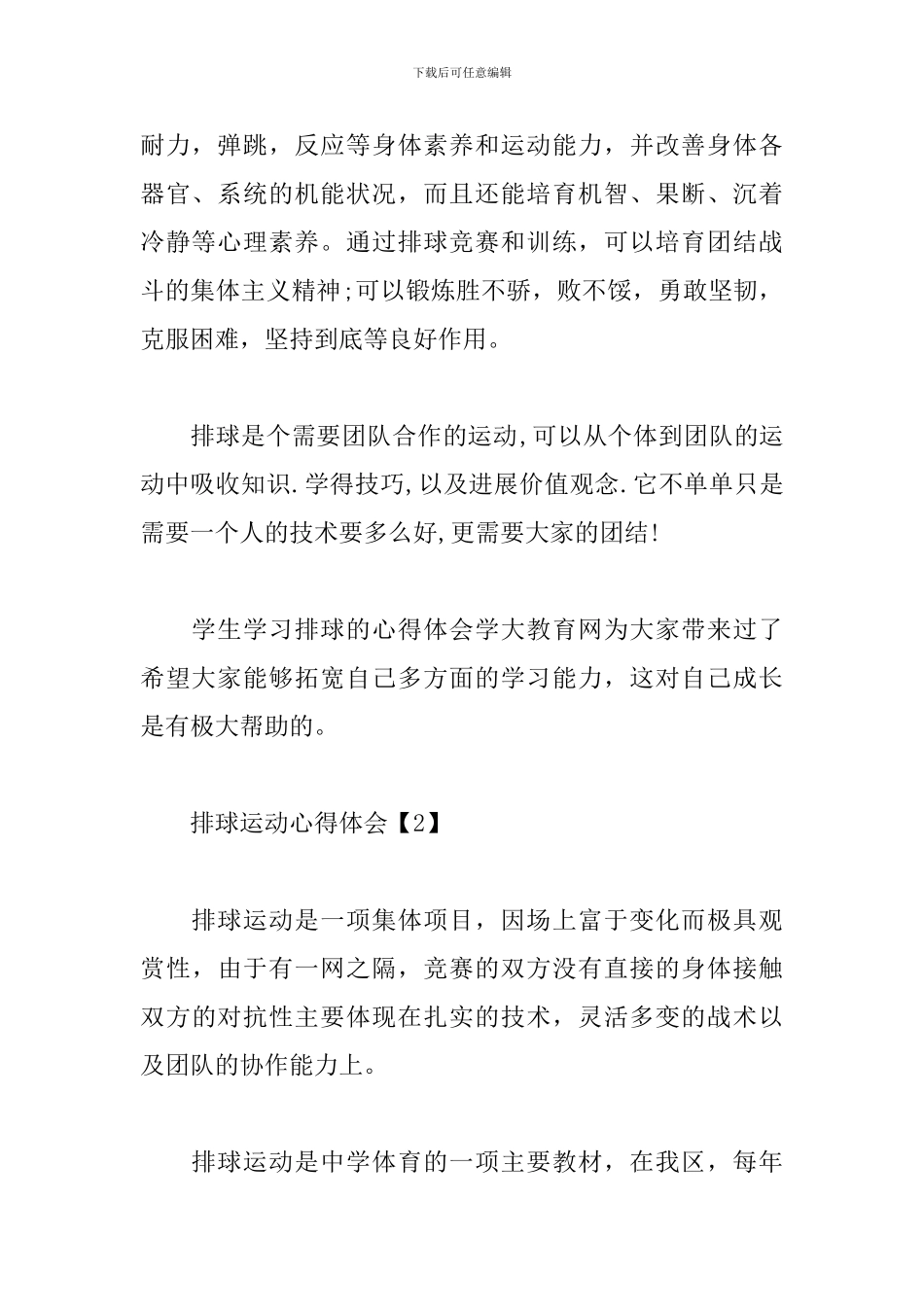 下载后可任意编辑

耐力，弹跳，反应等身体素养和运动能力，并改善身体各器官、系统的机能状况，而且还能培育机智、果断、沉着冷静等心理素养。通过排球竞赛和训练，可以培育团结战斗的集体主义精神;可以锻炼胜不骄，败不馁，勇敢坚韧，克服困难，坚持到底等良好作用。

排球是个需要团队合作的运动,可以从个体到团队的运动中吸收知识.学得技巧,以及进展价值观念.它不单单只是需要一个人的技术要多么好,更需要大家的团结!

学生学习排球的心得体会学大教育网为大家带来过了希望大家能够拓宽自己多方面的学习能力，这对自己成长是有极大帮助的。

排球运动心得体会【2】

排球运动是一项集体项目，因场上富于变化而极具观赏性，由于有一网之隔，竞赛的双方没有直接的身体接触双方的对抗性主要体现在扎实的技术，灵活多变的战术以及团队的协作能力上。

排球运动是中学体育的一项主要教材，在我区，每年